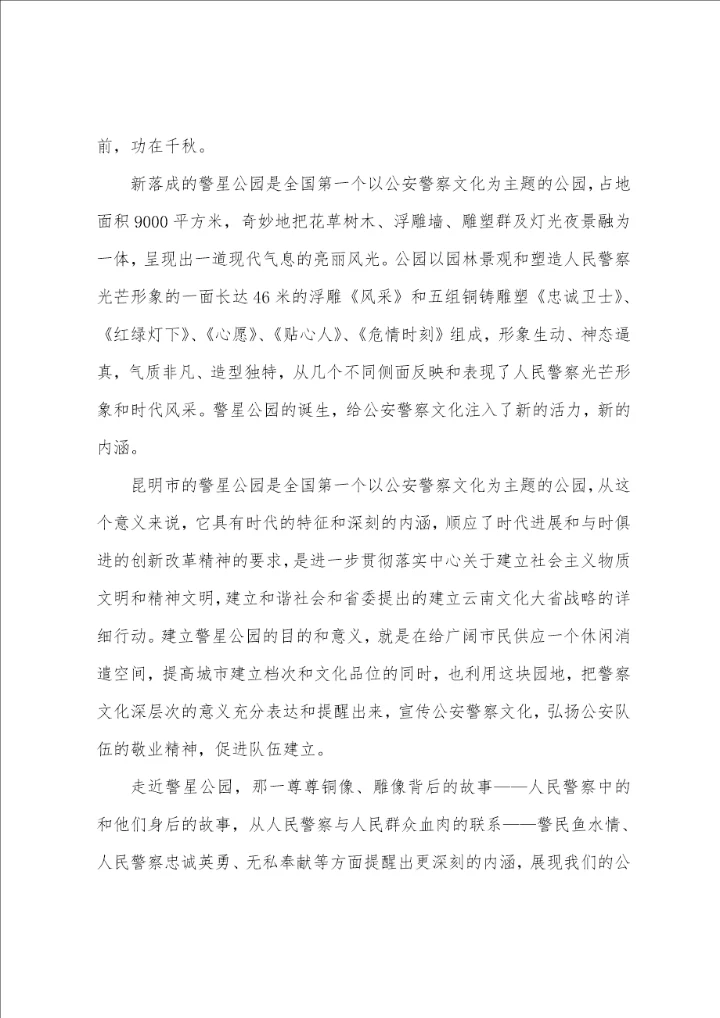 前，功在千秋。

新落成的警星公园是全国第一个以公安警察文化为主题的公园，占地面积9000平方米，奇妙地把花草树木、浮雕墙、雕塑群及灯光夜景融为一体，呈现出一道现代气息的亮丽风光。公园以园林景观和塑造人民警察光芒形象的一面长达46米的浮雕《风采》和五组铜铸雕塑《忠诚卫士》、《红绿灯下》、《心愿》、《贴心人》、《危情时刻》组成，形象生动、神态逼真，气质非凡、造型独特，从几个不同侧面反映和表现了人民警察光芒形象和时代风采。警星公园的诞生，给公安警察文化注入了新的活力，新的内涵。

昆明市的警星公园是全国第一个以公安警察文化为主题的公园，从这个意义来说，它具有时代的特征和深刻的内涵，顺应了时代进展和与时俱进的创新改革精神的要求，是进一步贯彻落实中心关于建立社会主义物质文明和精神文明，建立和谐社会和省委提出的建立云南文化大省战略的详细行动。建立警星公园的目的和意义，就是在给广阔市民供应一个休闲消遣空间，提高城市建立档次和文化品位的同时，也利用这块园地，把警察文化深层次的意义充分表达和提醒出来，宣传公安警察文化，弘扬公安队伍的敬业精神，促进队伍建立。

走近警星公园，那一尊尊铜像、雕像背后的故事——人民警察中的和他们身后的故事，从人民警察与人民群众血肉的联系——警民鱼水情、人民警察忠诚英勇、无私奉献等方面提醒出更深刻的内涵，展现我们的公